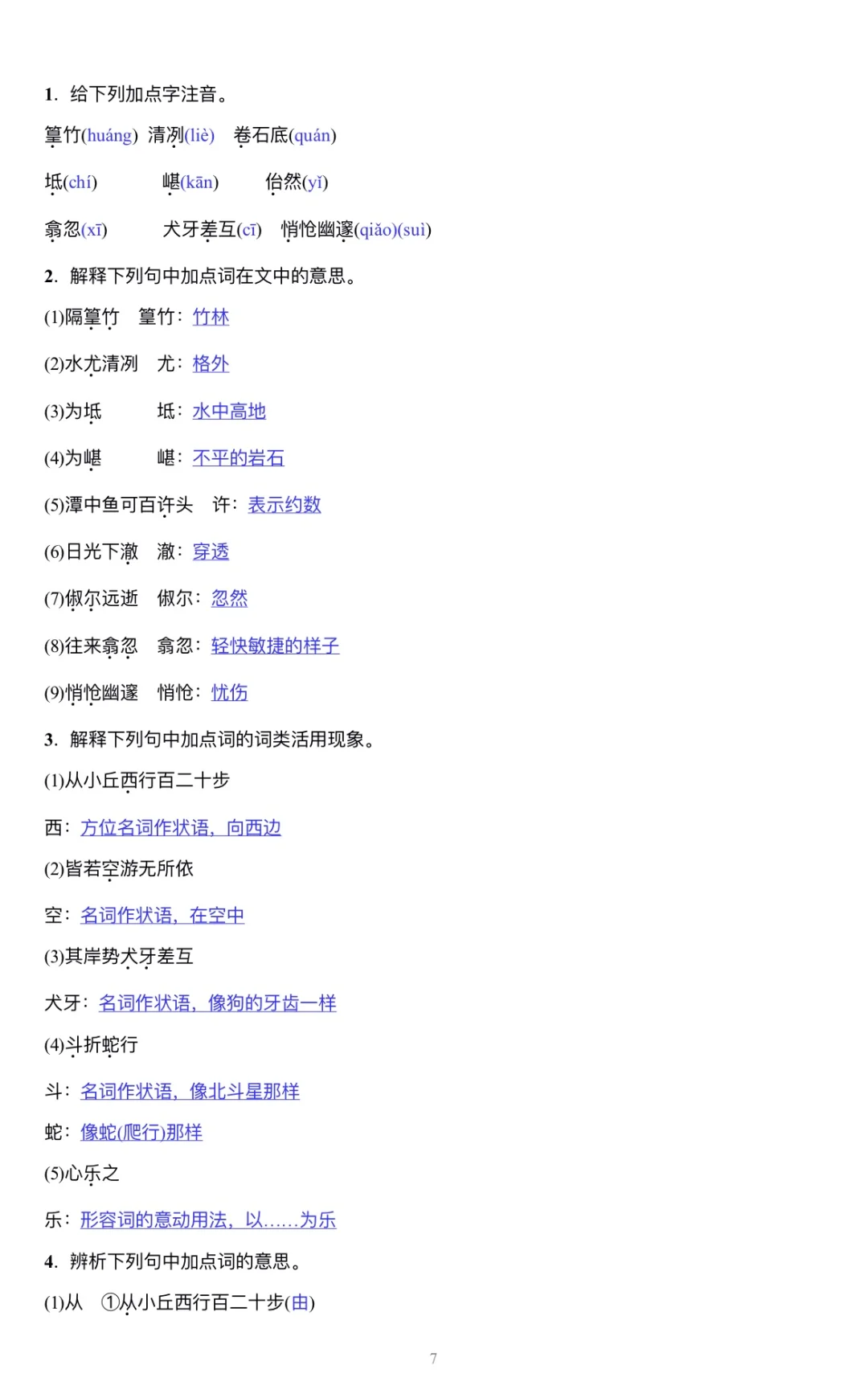 1. 给下列加点字注音。

篁竹(huáng) 清冽(liè) 卷石底(quán)

坻(chí) 嵁(kān) 佁然(yǐ)

翕忽(xī) 犬牙差互(cī) 悄怆幽邃(qiǎo)(suì)

2. 解释下列句中加点词在文中的意思。

(1)隔篁竹 篁竹：竹林

(2)水尤清冽 尤：格外

(3)为坻 坻：水中高地

(4)为嵁 嵁：不平的岩石

(5)潭中鱼可百许头 许：表示约数

(6)日光下澈 澈：穿透

(7)俶尔远逝 俶尔：忽然

(8)往来翕忽 翕忽：轻快敏捷的样子

(9)悄怆幽邃 悄怆：忧伤

3. 解释下列句中加点词的词类活用现象。

(1)从小丘西行百二十步

西：方位名词作状语，向西边

(2)皆若空游无所依

空：名词作状语，在空中

(3)其岸势犬牙差互

犬牙：名词作状语，像狗的牙齿一样

(4)斗折蛇行

斗：名词作状语，像北斗星那样

蛇：像蛇(爬行)那样

(5)心乐之

乐：形容词的意动用法，以……为乐

4. 辨析下列句中加点词的意思。

(1)从 ①从小丘西行百二十步(由)

7